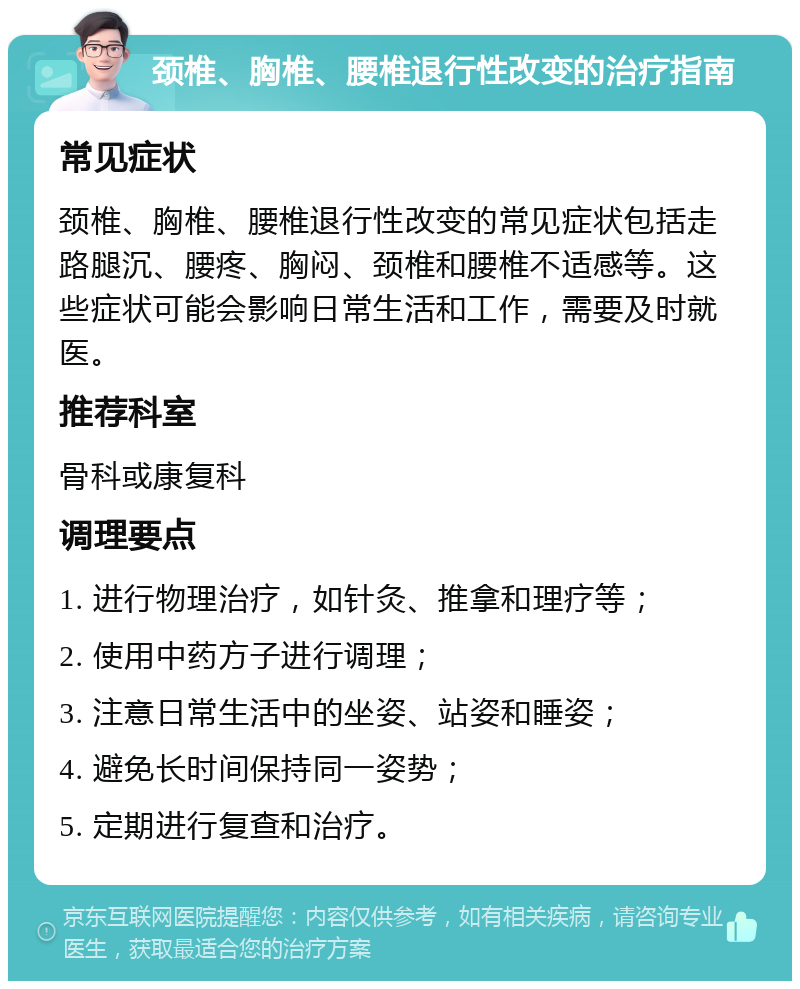 颈椎、胸椎、腰椎退行性改变的治疗指南

常见症状

颈椎、胸椎、腰椎退行性改变的常见症状包括走路腿沉、腰疼、胸闷、颈椎和腰椎不适感等。这些症状可能会影响日常生活和工作，需要及时就医。

推荐科室

骨科或康复科

调理要点

1. 进行物理治疗，如针灸、推拿和理疗等；

2. 使用中药方子进行调理；

3. 注意日常生活中的坐姿、站姿和睡姿；

4. 避免长时间保持同一姿势；

5. 定期进行复查和治疗。

京东互联网医院提醒您：内容仅供参考，如有相关疾病，请咨询专业医生，获取最适合您的治疗方案